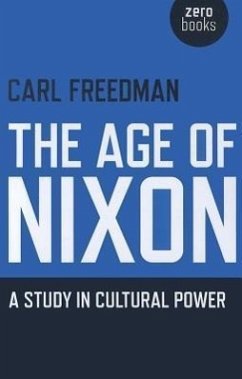 zero
books

CARL FREEDMAN

THE AGE OF
NIXON

A STUDY IN CULTURAL POWER